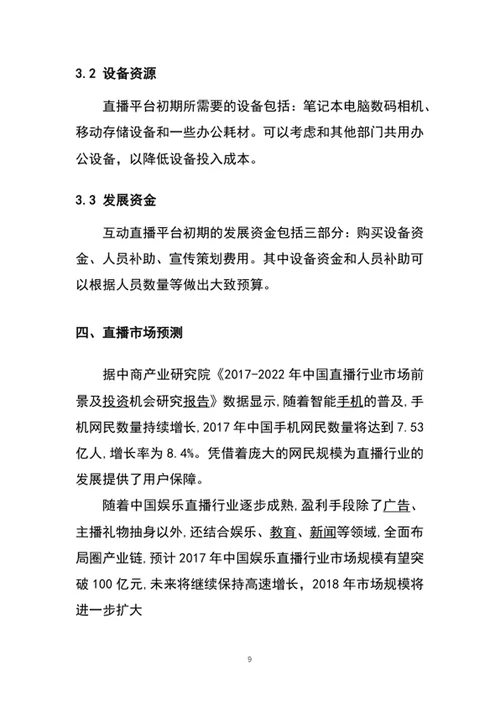 3.2 设备资源

直播平台初期所需要的设备包括：笔记本电脑数码相机、移动存储设备和一些办公耗材。可以考虑和其他部门共用办公设备，以降低设备投入成本。

3.3 发展资金

互动直播平台初期的发展资金包括三部分：购买设备资金、人员补助、宣传策划费用。其中设备资金和人员补助可以根据人员数量等做出大致预算。

四、直播市场预测

据中商产业研究院《2017-2022 年中国直播行业市场前景及投资机会研究报告》数据显示，随着智能手机的普及，手机网民数量持续增长，2017 年中国手机网民数量将达到 7.53 亿人，增长率为 8.4%。凭借着庞大的网民规模为直播行业的发展提供了用户保障。

随着中国娱乐直播行业逐步成熟，盈利手段除了广告、主播礼物抽身以外，还结合娱乐、教育、新闻等领域，全面布局圈产业链，预计 2017 年中国娱乐直播行业市场规模有望突破 100 亿元，未来将继续保持高速增长，2018 年市场规模将进一步扩大

9